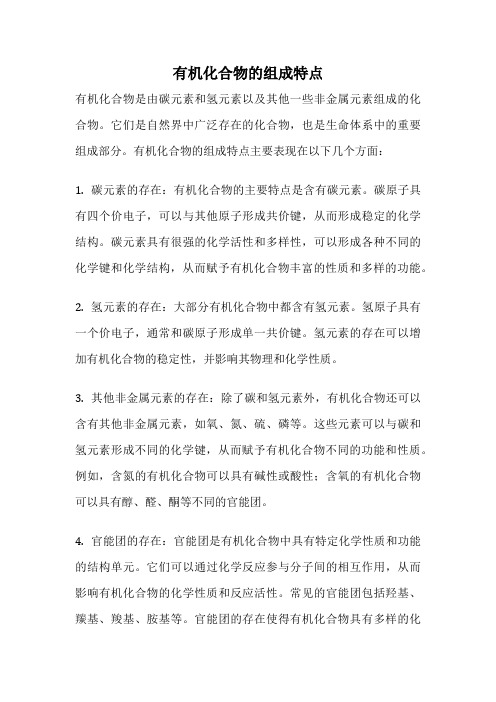 有机化合物的组成特点

有机化合物是由碳元素和氢元素以及其他一些非金属元素组成的化合物。它们是自然界中广泛存在的化合物，也是生命体系中的重要组成部分。有机化合物的组成特点主要表现在以下几个方面：

1. 碳元素的存在：有机化合物的主要特点是含有碳元素。碳原子具有四个价电子，可以与其他原子形成共价键，从而形成稳定的化学结构。碳元素具有很强的化学活性和多样性，可以形成各种不同的化学键和化学结构，从而赋予有机化合物丰富的性质和多样的功能。

2. 氢元素的存在：大部分有机化合物中都含有氢元素。氢原子具有一个价电子，通常和碳原子形成单一共价键。氢元素的存在可以增加有机化合物的稳定性，并影响其物理和化学性质。

3. 其他非金属元素的存在：除了碳和氢元素外，有机化合物还可以含有其他非金属元素，如氧、氮、硫、磷等。这些元素可以与碳和氢元素形成不同的化学键，从而赋予有机化合物不同的功能和性质。例如，含氮的有机化合物可以具有碱性或酸性；含氧的有机化合物可以具有醇、醛、酮等不同的官能团。

4. 官能团的存在：官能团是有机化合物中具有特定化学性质和功能的结构单元。它们可以通过化学反应参与分子间的相互作用，从而影响有机化合物的化学性质和反应活性。常见的官能团包括羟基、羰基、羧基、胺基等。官能团的存在使得有机化合物具有多样的化